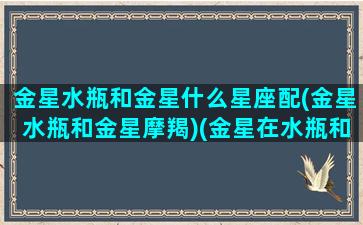 金星水瓶和金星什么星座配(金星水瓶和金星摩羯)(金星在水瓶和